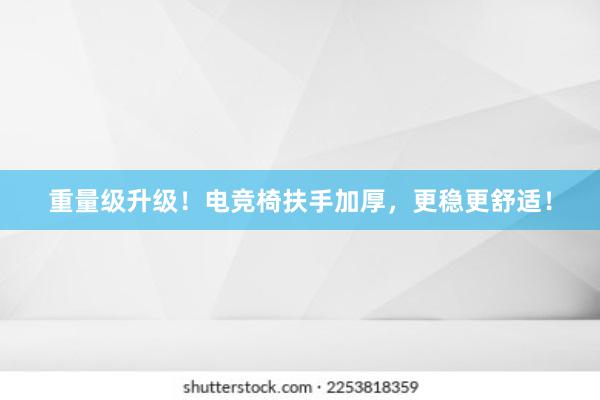 重量级升级！电竞椅扶手加厚，更稳更舒适！

shutterstock.com · 2253818359